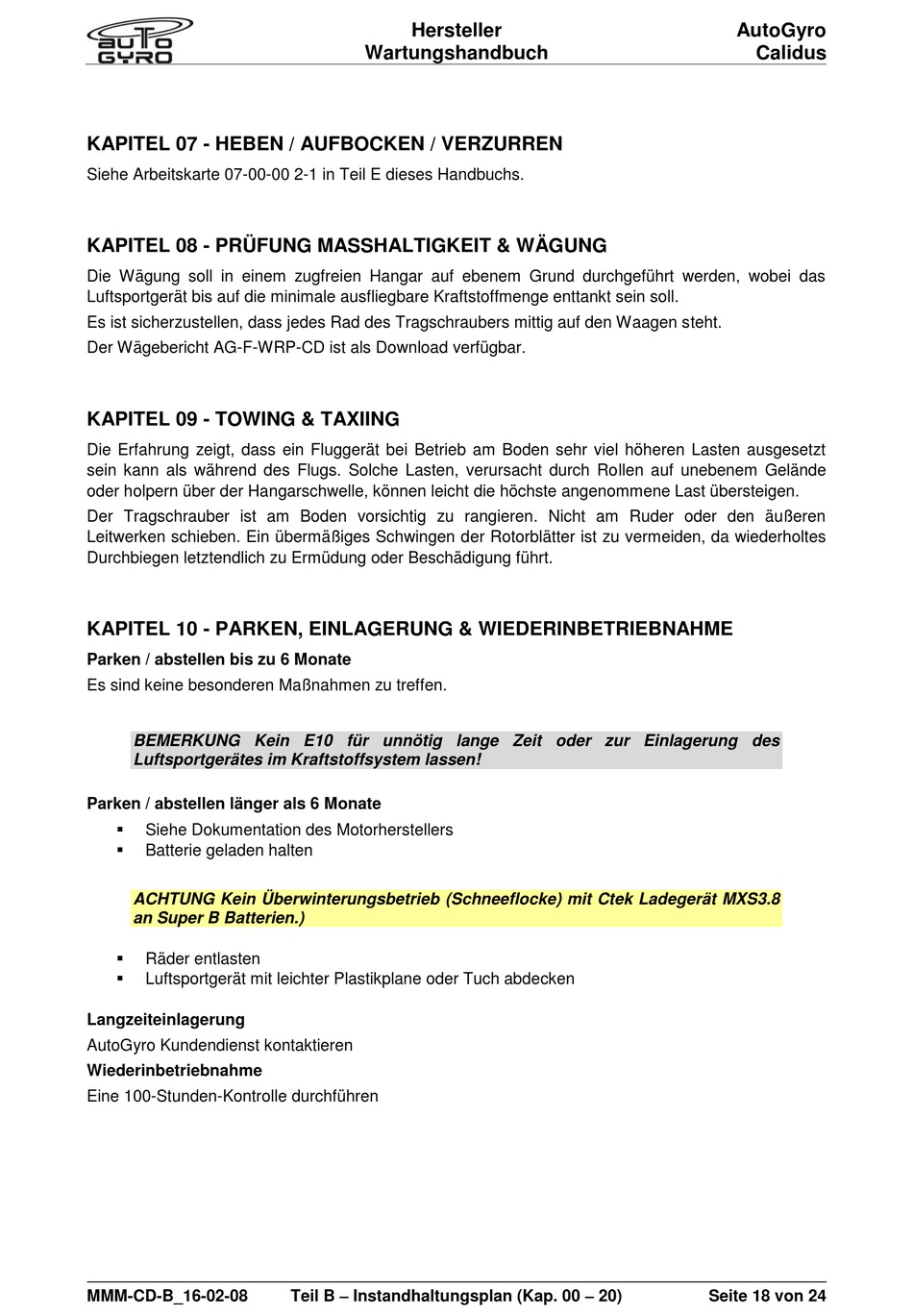 AUTO GYRO

Hersteller
Wartungshandbuch

AutoGyro
Calidus

KAPITEL 07 - HEBEN / AUFBOCKEN / VERZURREN

Siehe Arbeitskarte 07-00-00 2-1 in Teil E dieses Handbuchs.

KAPITEL 08 - PRÜFUNG MASSHALTIGKEIT & WÄGUNG

Die Wägung soll in einem zugfreien Hangar auf ebenem Grund durchgeführt werden, wobei das Luftsportgerät bis auf die minimale ausfliegbare Kraftstoffmenge enttankt sein soll.

Es ist sicherzustellen, dass jedes Rad des Tragschraubers mittig auf den Waagen steht.

Der Wägebericht AG-F-WRP-CD ist als Download verfügbar.

KAPITEL 09 - TOWING & TAXIING

Die Erfahrung zeigt, dass ein Fluggerät bei Betrieb am Boden sehr viel höheren Lasten ausgesetzt sein kann als während des Flugs. Solche Lasten, verursacht durch Rollen auf unebenem Gelände oder holpern über der Hangarschwelle, können leicht die höchste angenommene Last übersteigen.

Der Tragschrauber ist am Boden vorsichtig zu rangieren. Nicht am Ruder oder den äußeren Leitwerken schieben. Ein übermäßiges Schwingen der Rotorblätter ist zu vermeiden, da wiederholtes Durchbiegen letztendlich zu Ermüdung oder Beschädigung führt.

KAPITEL 10 - PARKEN, EINLAGERUNG & WIEDERINBETRIEBNAHME

Parken / abstellen bis zu 6 Monate

Es sind keine besonderen Maßnahmen zu treffen.

BEMERKUNG Kein E10 für unnötig lange Zeit oder zur Einlagerung des Luftsportgerätes im Kraftstoffsystem lassen!

Parken / abstellen länger als 6 Monate

▪ Siehe Dokumentation des Motorherstellers
▪ Batterie geladen halten

ACHTUNG Kein Überwinterungsbetrieb (Schneeflocke) mit Ctek Ladegerät MXS3.8 an Super B Batterien.)

▪ Räder entlasten
▪ Luftsportgerät mit leichter Plastikplane oder Tuch abdecken

Langzeiteinlagerung

AutoGyro Kundendienst kontaktieren

Wiederinbetriebnahme

Eine 100-Stunden-Kontrolle durchführen

MMM-CD-B_16-02-08 Teil B – Instandhaltungsplan (Kap. 00 – 20) Seite 18 von 24